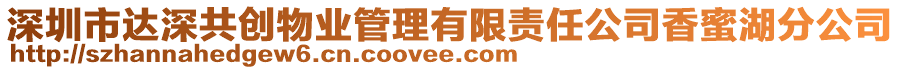 深圳市达深共创物业管理有限责任公司香蜜湖分公司
http://szhannahedgew6.cn.coovee.com